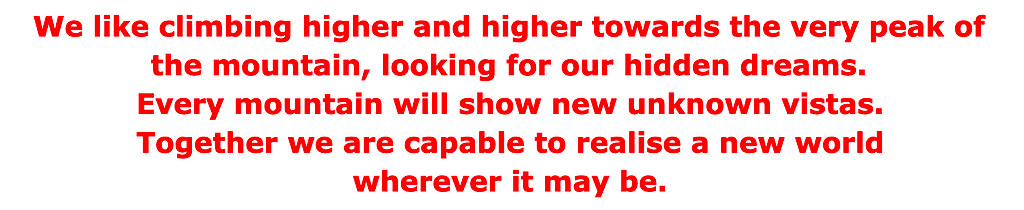 We like climbing higher and higher towards the very peak of the mountain, looking for our hidden dreams.
Every mountain will show new unknown vistas.
Together we are capable to realise a new world wherever it may be.